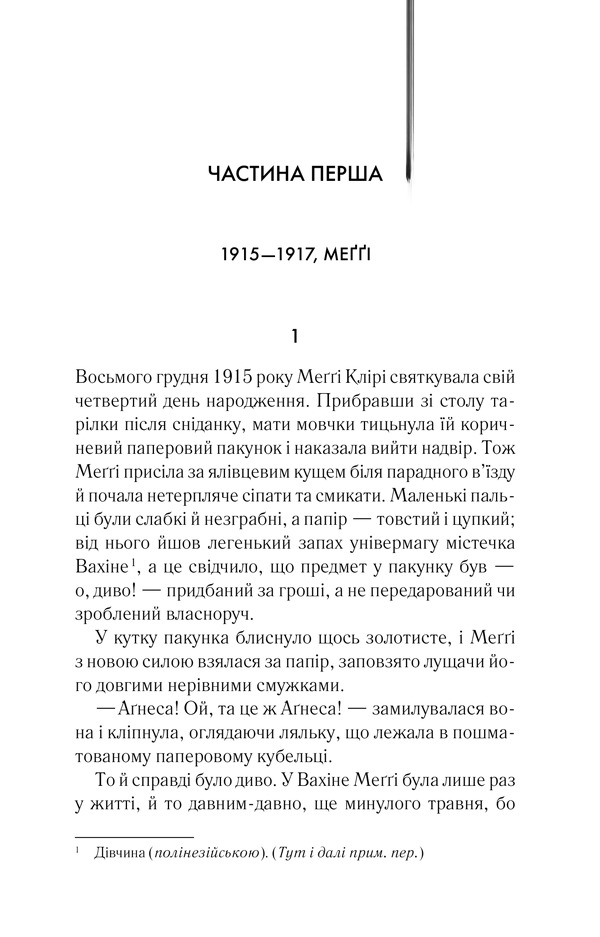 ЧАСТИНА ПЕРША

1915—1917, МЕҐҐІ

1

Восьмого грудня 1915 року Меґґі Клірі святкувала свій четвертий день народження. Прибравши зі столу тарілки після сніданку, мати мовчки тицьнула їй коричневий паперовий пакунок і наказала вийти надвір. Тож Меґґі присіла за ялівцевим кущем біля парадного в'їзду й почала нетерпляче сіпати та смикати. Маленькі пальці були слабкі й незграбні, а папір — товстий і цупкий; від нього йшов легенький запах універмагу містечка Вахіне$^{1}$, а це свідчило, що предмет у пакунку був — о, диво! — придбаний за гроші, а не передарований чи зроблений власноруч.

У кутку пакунка блиснуло щось золотисте, і Меґґі з новою силою взялася за папір, заповзято лущачи його довгими нерівними смужками.

— Аґнеса! Ой, та це ж Аґнеса! — замилувалася вона і кліпнула, оглядаючи ляльку, що лежала в пошматованому паперовому кубельці.

То й справді було диво. У Вахіне Меґґі була лише раз у житті, й то давним-давно, ще минулого травня, бо

$^{1}$ Дівчина (полінезійською). (Тут і далі прим. пер.)